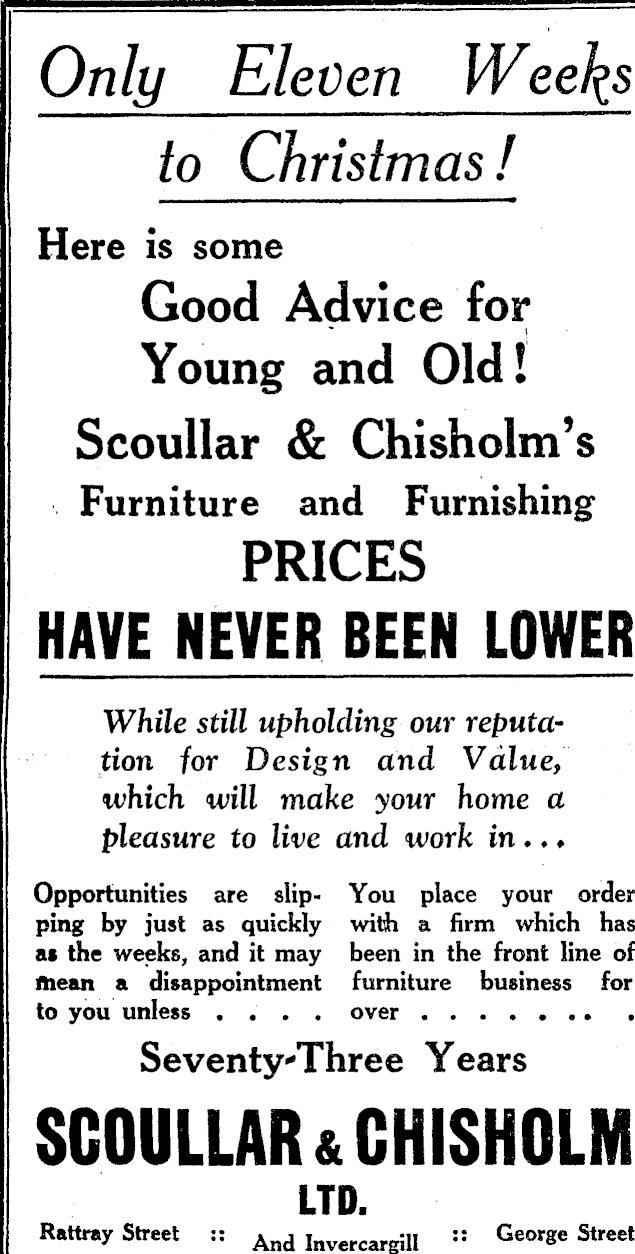 Only Eleven Weeks to Christmas!

Here is some

Good Advice for Young and Old!

Scoullar & Chisholm's

Furniture and Furnishing

PRICES

HAVE NEVER BEEN LOWER

While still upholding our reputation for Design and Value, which will make your home a pleasure to live and work in...

Opportunities are slipping by just as quickly as the weeks, and it may mean a disappointment to you unless . . . .

You place your order with a firm which has been in the front line of furniture business for over . . . . . . . .

Seventy-Three Years

SCOULLAR & CHISHOLM

LTD.

Rattray Street :: And Invercargill :: George Street